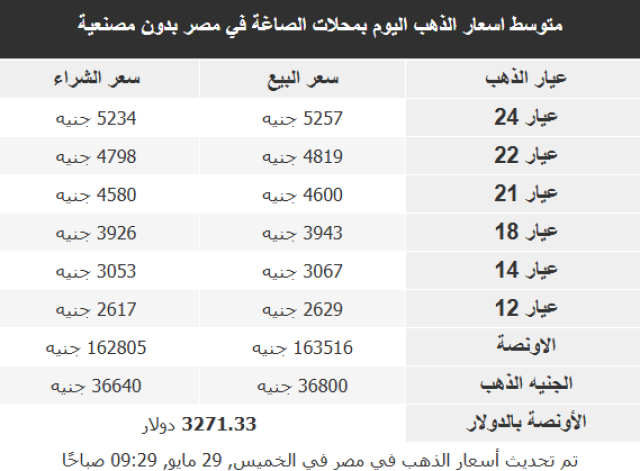 متوسط اسعار الذهب اليوم بمحلات الصاغة في مصر بدون مصنعية

| عيار الذهب | سعر البيع | سعر الشراء |
|---|---|---|
| عيار 24 | 5257 جنيه | 5234 جنيه |
| عيار 22 | 4819 جنيه | 4798 جنيه |
| عيار 21 | 4600 جنيه | 4580 جنيه |
| عيار 18 | 3943 جنيه | 3926 جنيه |
| عيار 14 | 3067 جنيه | 3053 جنيه |
| عيار 12 | 2629 جنيه | 2617 جنيه |
| الاونصة | 163516 جنيه | 162805 جنيه |
| الجنيه الذهب | 36800 جنيه | 36640 جنيه |
| الأونصة بالدولار | 3271.33 دولار | |

تم تحديث أسعار الذهب في مصر في الخميس, 29 مايو, 09:29 صباحًا